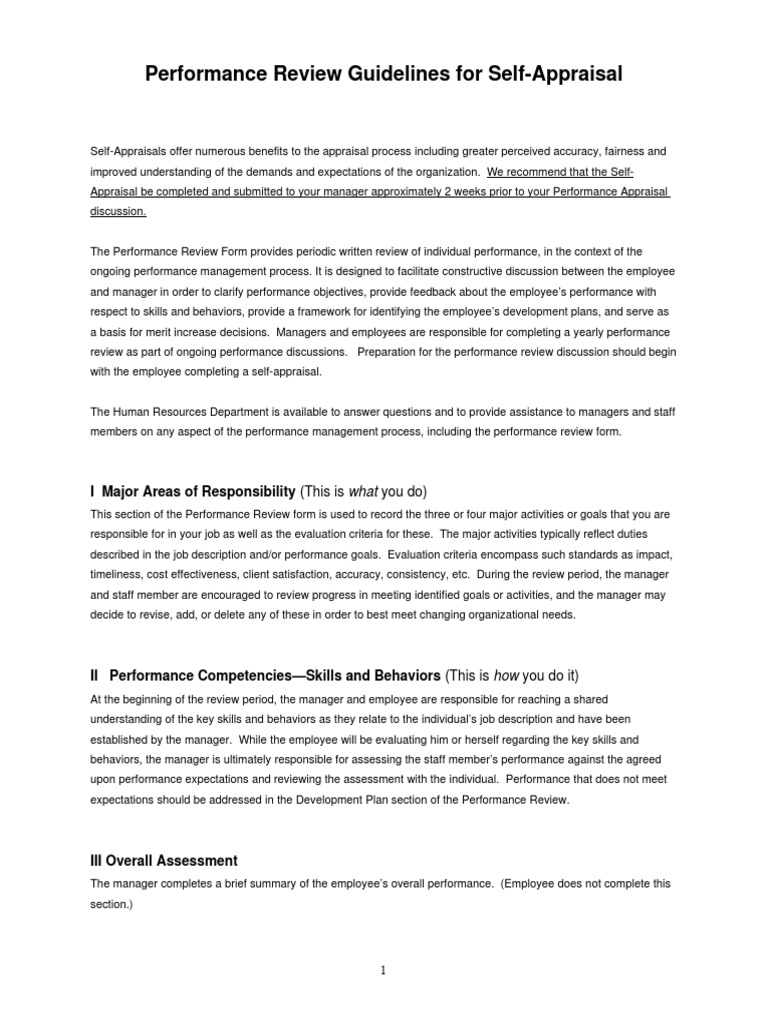 Performance Review Guidelines for Self-Appraisal

Self-Appraisals offer numerous benefits to the appraisal process including greater perceived accuracy, fairness and improved understanding of the demands and expectations of the organization. We recommend that the Self-Appraisal be completed and submitted to your manager approximately 2 weeks prior to your Performance Appraisal discussion.

The Performance Review Form provides periodic written review of individual performance, in the context of the ongoing performance management process. It is designed to facilitate constructive discussion between the employee and manager in order to clarify performance objectives, provide feedback about the employee's performance with respect to skills and behaviors, provide a framework for identifying the employee's development plans, and serve as a basis for merit increase decisions. Managers and employees are responsible for completing a yearly performance review as part of ongoing performance discussions. Preparation for the performance review discussion should begin with the employee completing a self-appraisal.

The Human Resources Department is available to answer questions and to provide assistance to managers and staff members on any aspect of the performance management process, including the performance review form.

I Major Areas of Responsibility (This is what you do)
This section of the Performance Review form is used to record the three or four major activities or goals that you are responsible for in your job as well as the evaluation criteria for these. The major activities typically reflect duties described in the job description and/or performance goals. Evaluation criteria encompass such standards as impact, timeliness, cost effectiveness, client satisfaction, accuracy, consistency, etc. During the review period, the manager and staff member are encouraged to review progress in meeting identified goals or activities, and the manager may decide to revise, add, or delete any of these in order to best meet changing organizational needs.

II Performance Competencies—Skills and Behaviors (This is how you do it)
At the beginning of the review period, the manager and employee are responsible for reaching a shared understanding of the key skills and behaviors as they relate to the individual's job description and have been established by the manager. While the employee will be evaluating him or herself regarding the key skills and behaviors, the manager is ultimately responsible for assessing the staff member's performance against the agreed upon performance expectations and reviewing the assessment with the individual. Performance that does not meet expectations should be addressed in the Development Plan section of the Performance Review.

III Overall Assessment
The manager completes a brief summary of the employee's overall performance. (Employee does not complete this section.)

1